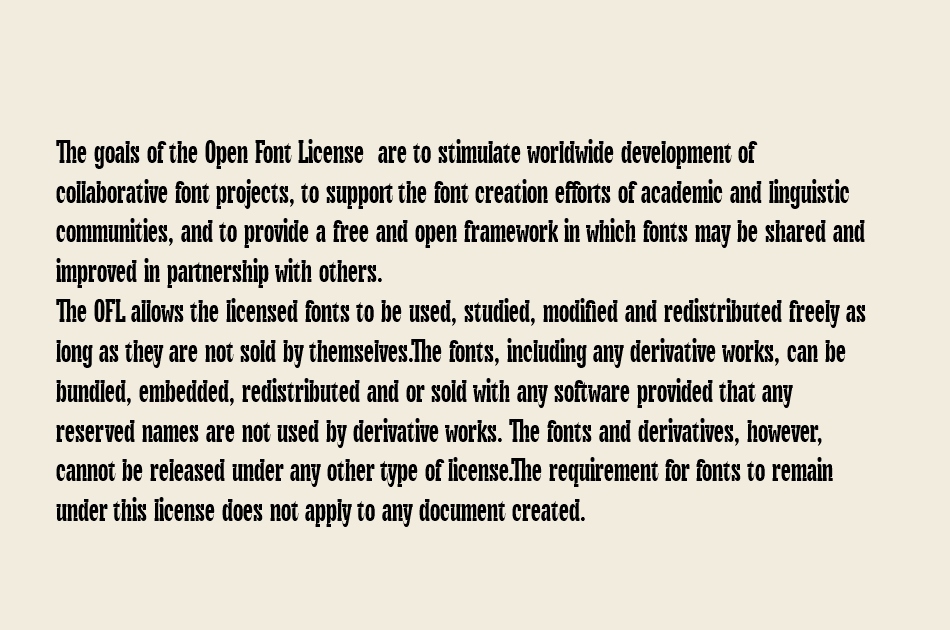 The goals of the Open Font License  are to stimulate worldwide development of collaborative font projects, to support the font creation efforts of academic and linguistic communities, and to provide a free and open framework in which fonts may be shared and improved in partnership with others.
The OFL allows the licensed fonts to be used, studied, modified and redistributed freely as long as they are not sold by themselves.The fonts, including any derivative works, can be bundled, embedded, redistributed and or sold with any software provided that any reserved names are not used by derivative works. The fonts and derivatives, however, cannot be released under any other type of license.The requirement for fonts to remain under this license does not apply to any document created.